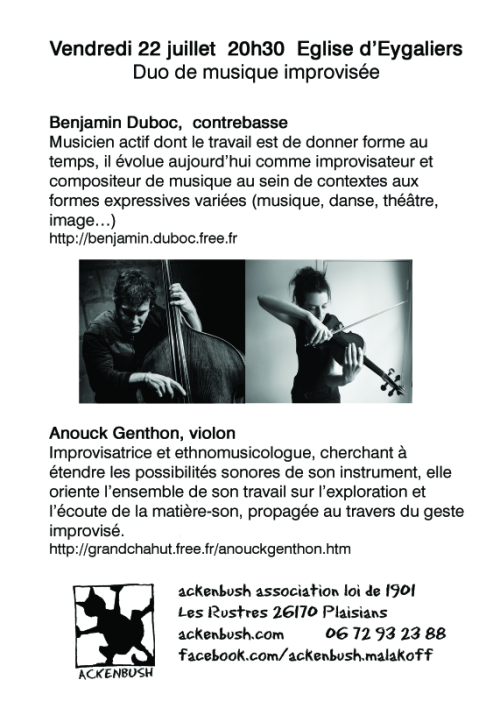 Vendredi 22 juillet 20h30 Eglise d'Eygaliers
Duo de musique improvisée

Benjamin Duboc, contrebasse
Musicien actif dont le travail est de donner forme au temps, il évolue aujourd'hui comme improvisateur et compositeur de musique au sein de contextes aux formes expressives variées (musique, danse, théâtre, image…)
http://benjamin.duboc.free.fr

Anouck Genthon, violon
Improvisatrice et ethnomusicologue, cherchant à étendre les possibilités sonores de son instrument, elle oriente l'ensemble de son travail sur l'exploration et l'écoute de la matière-son, propagée au travers du geste improvisé.
http://grandchahut.free.fr/anouckgenthon.htm

ACKENBUSH

ackenbush association loi de 1901
Les Rustres 26170 Plaisians
ackenbush.com 06 72 93 23 88
facebook.com/ackenbush.malakoff